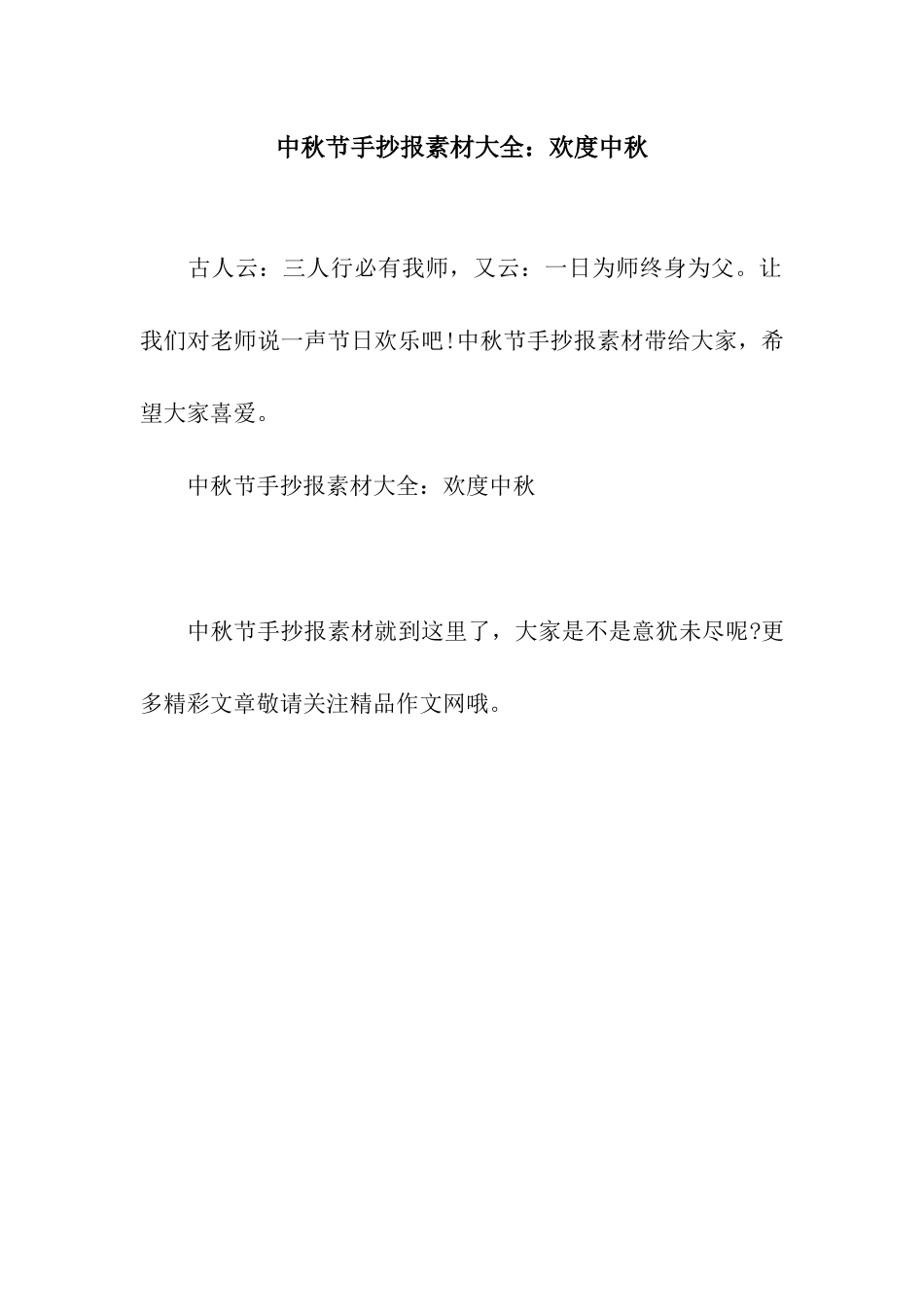 中秋节手抄报素材大全：欢度中秋

古人云：三人行必有我师，又云：一日为师终身为父。让我们对老师说一声节日欢乐吧!中秋节手抄报素材带给大家，希望大家喜爱。

中秋节手抄报素材大全：欢度中秋

中秋节手抄报素材就到这里了，大家是不是意犹未尽呢?更多精彩文章敬请关注精品作文网哦。